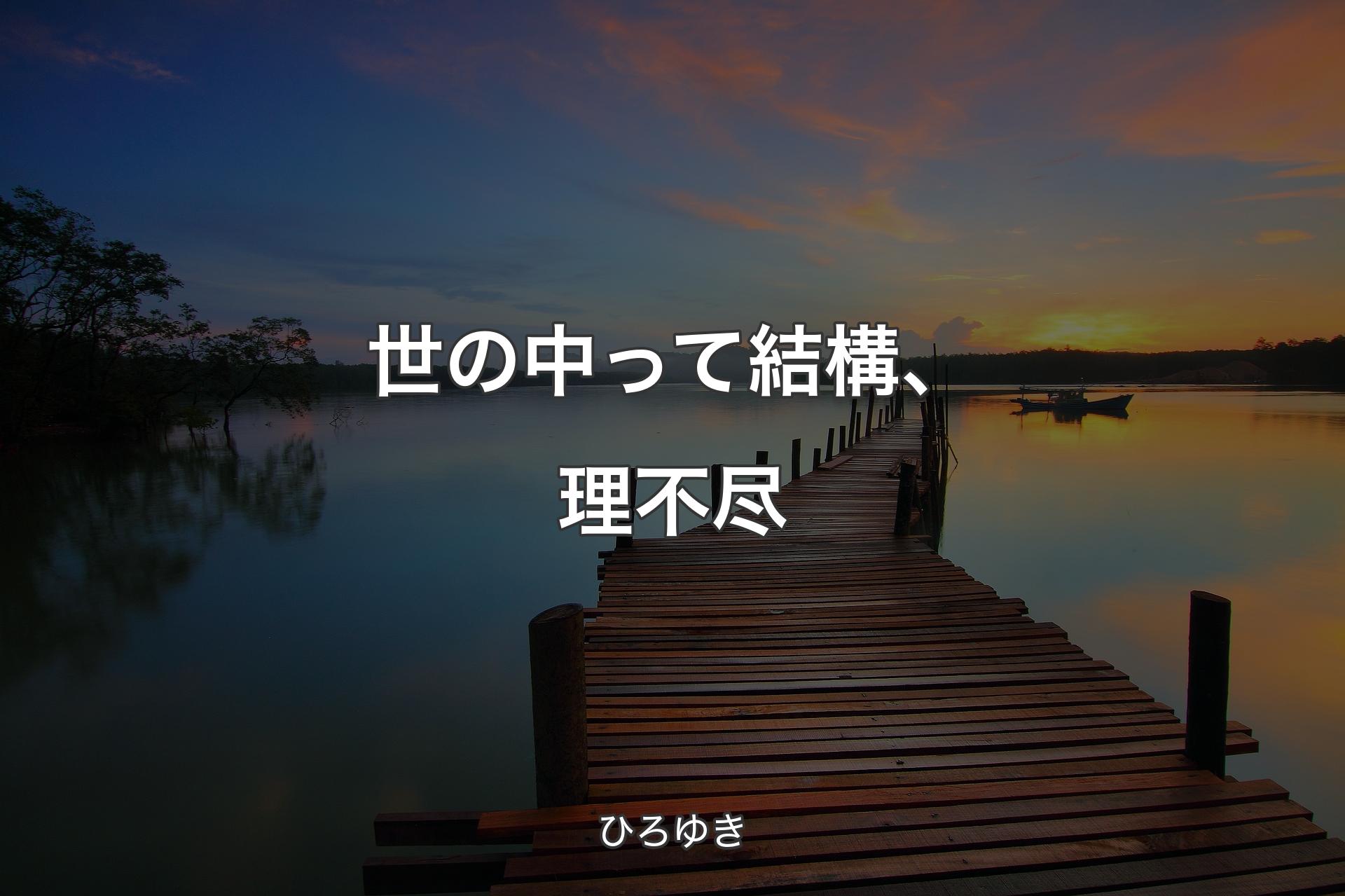 世の中って結構、理不尽

ひろゆき